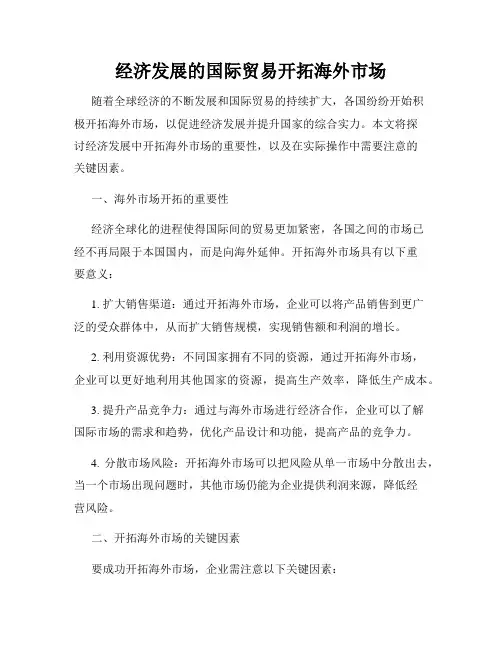 经济发展的国际贸易开拓海外市场

随着全球经济的不断发展和国际贸易的持续扩大，各国纷纷开始积极开拓海外市场，以促进经济发展并提升国家的综合实力。本文将探讨经济发展中开拓海外市场的重要性，以及在实际操作中需要注意的关键因素。

一、海外市场开拓的重要性

经济全球化的进程使得国际间的贸易更加紧密，各国之间的市场已经不再局限于本国国内，而是向海外延伸。开拓海外市场具有以下重要意义：

1. 扩大销售渠道：通过开拓海外市场，企业可以将产品销售到更广泛的受众群体中，从而扩大销售规模，实现销售额和利润的增长。

2. 利用资源优势：不同国家拥有不同的资源，通过开拓海外市场，企业可以更好地利用其他国家的资源，提高生产效率，降低生产成本。

3. 提升产品竞争力：通过与海外市场进行经济合作，企业可以了解国际市场的需求和趋势，优化产品设计和功能，提高产品的竞争力。

4. 分散市场风险：开拓海外市场可以把风险从单一市场中分散出去，当一个市场出现问题时，其他市场仍能为企业提供利润来源，降低经营风险。

二、开拓海外市场的关键因素

要成功开拓海外市场，企业需注意以下关键因素：